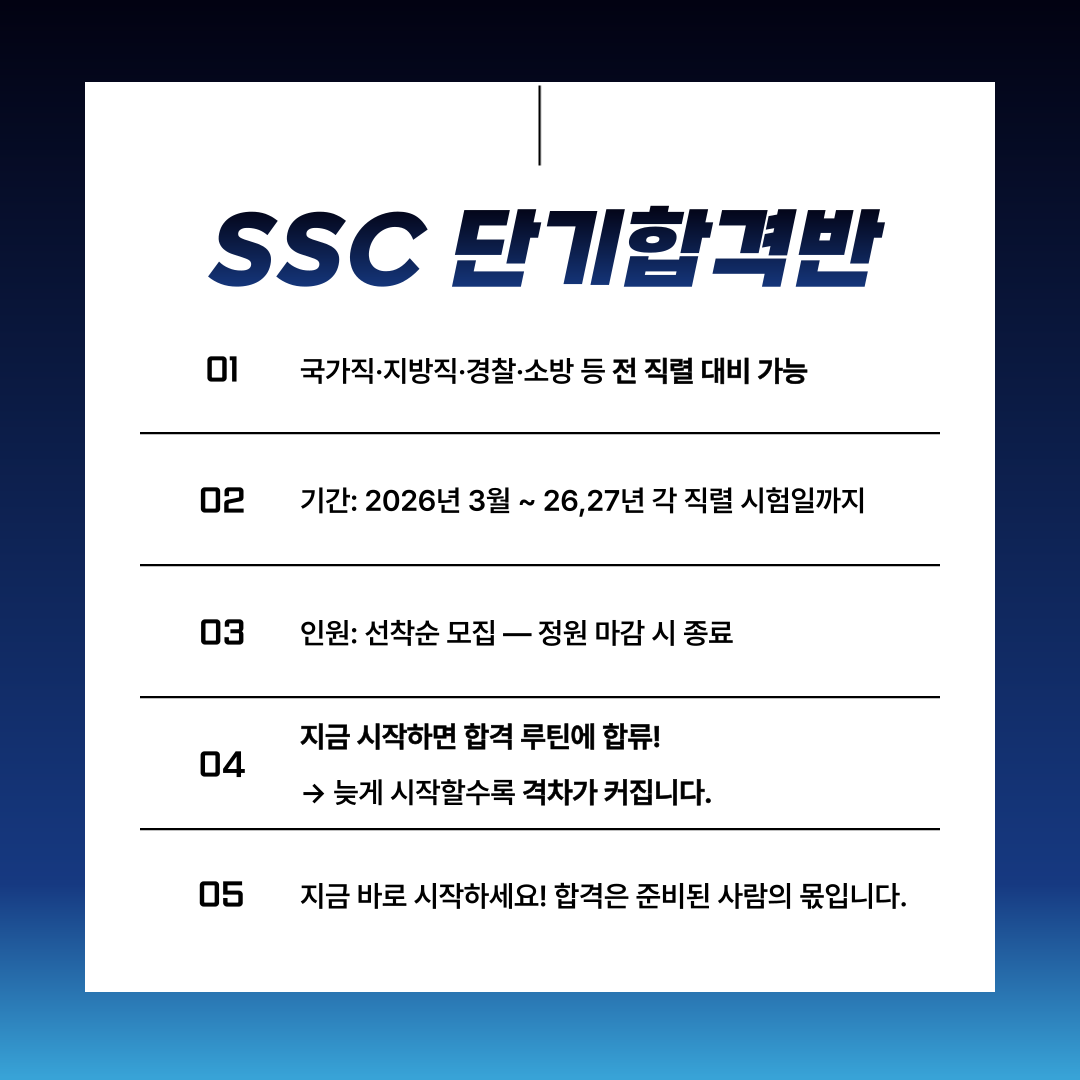 SSC 단기합격반

01 국가직·지방직·경찰·소방 등 전 직렬 대비 가능

02 기간: 2026년 3월 ~ 26,27년 각 직렬 시험일까지

03 인원: 선착순 모집 — 정원 마감 시 종료

04 지금 시작하면 합격 루틴에 합류!
→ 늦게 시작할수록 격차가 커집니다.

05 지금 바로 시작하세요! 합격은 준비된 사람의 몫입니다.